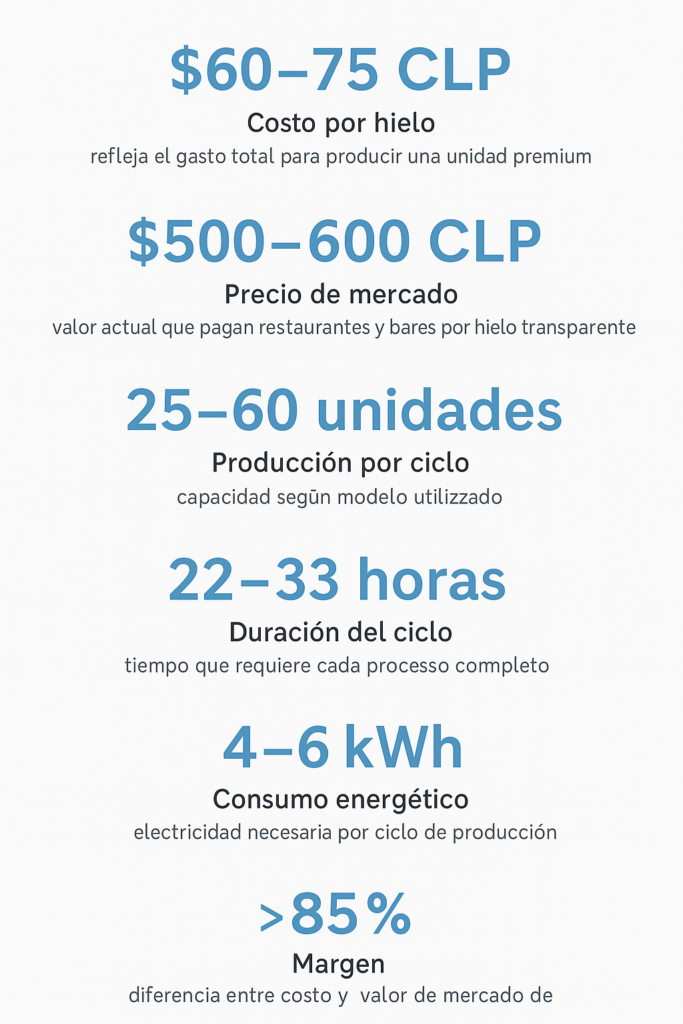 $60–75 CLP

Costo por hielo

refleja el gasto total para producir una unidad premium

$500–600 CLP

Precio de mercado

valor actual que pagan restaurantes y bares por hielo transparente

25–60 unidades

Producción por ciclo

capacidad segūn modelo utilizzado

22–33 horas

Duración del ciclo

tiempo que requiere cada processo completo

4–6 kWh

Consumo energético

electricidad necesaria por ciclo de producción

>85%

Margen

diferencia entre costo y valor de mercado de